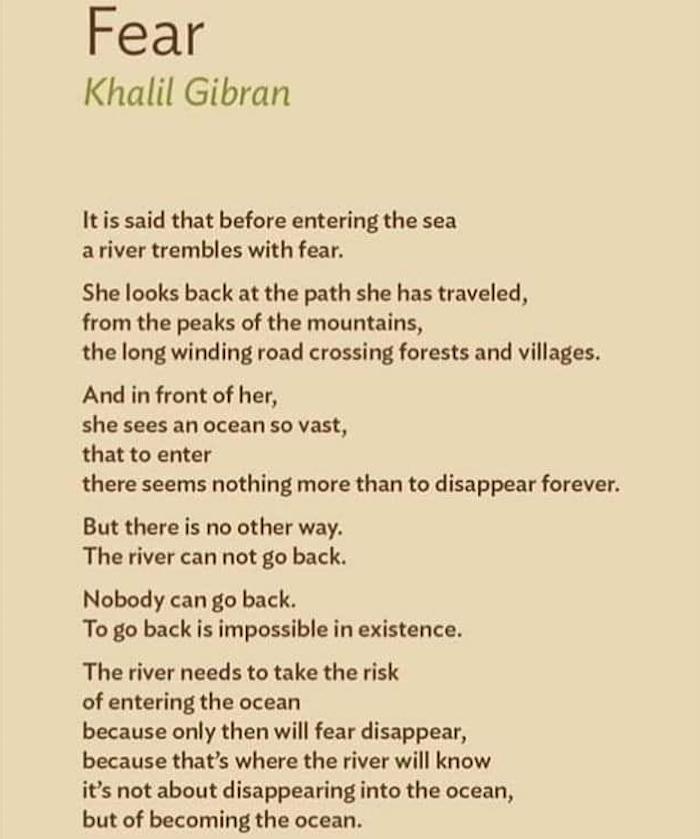 Fear
Khalil Gibran

It is said that before entering the sea
a river trembles with fear.

She looks back at the path she has traveled,
from the peaks of the mountains,
the long winding road crossing forests and villages.

And in front of her,
she sees an ocean so vast,
that to enter
there seems nothing more than to disappear forever.

But there is no other way.
The river can not go back.

Nobody can go back.
To go back is impossible in existence.

The river needs to take the risk
of entering the ocean
because only then will fear disappear,
because that's where the river will know
it's not about disappearing into the ocean,
but of becoming the ocean.